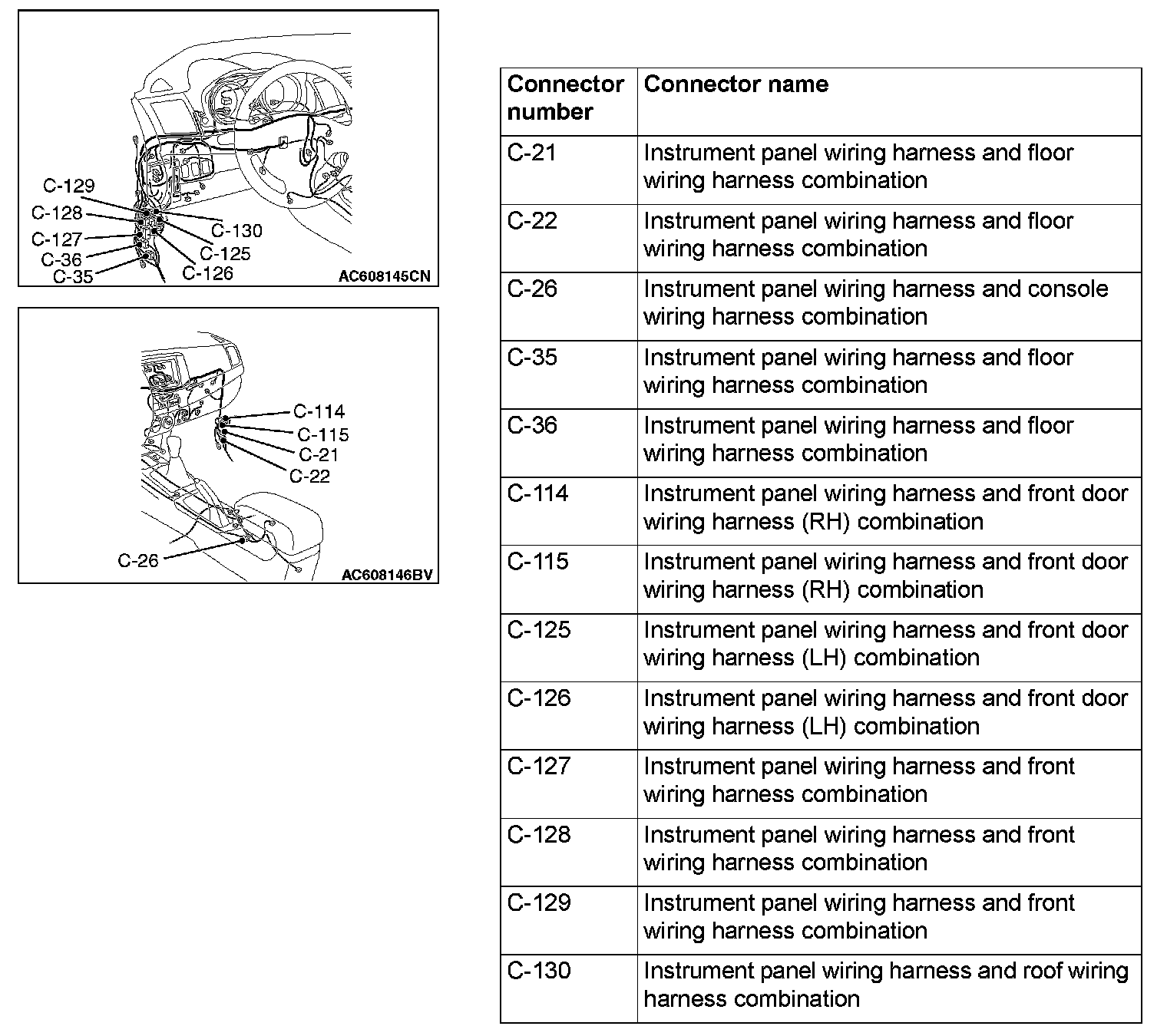 C-129
C-128
C-127
C-36
C-35
C-130
C-125
C-126
AC608145CN

C-114
C-115
C-21
C-22
C-26
AC608146BV

| Connector number | Connector name |
|---|---|
| C-21 | Instrument panel wiring harness and floor wiring harness combination |
| C-22 | Instrument panel wiring harness and floor wiring harness combination |
| C-26 | Instrument panel wiring harness and console wiring harness combination |
| C-35 | Instrument panel wiring harness and floor wiring harness combination |
| C-36 | Instrument panel wiring harness and floor wiring harness combination |
| C-114 | Instrument panel wiring harness and front door wiring harness (RH) combination |
| C-115 | Instrument panel wiring harness and front door wiring harness (RH) combination |
| C-125 | Instrument panel wiring harness and front door wiring harness (LH) combination |
| C-126 | Instrument panel wiring harness and front door wiring harness (LH) combination |
| C-127 | Instrument panel wiring harness and front wiring harness combination |
| C-128 | Instrument panel wiring harness and front wiring harness combination |
| C-129 | Instrument panel wiring harness and front wiring harness combination |
| C-130 | Instrument panel wiring harness and roof wiring harness combination |